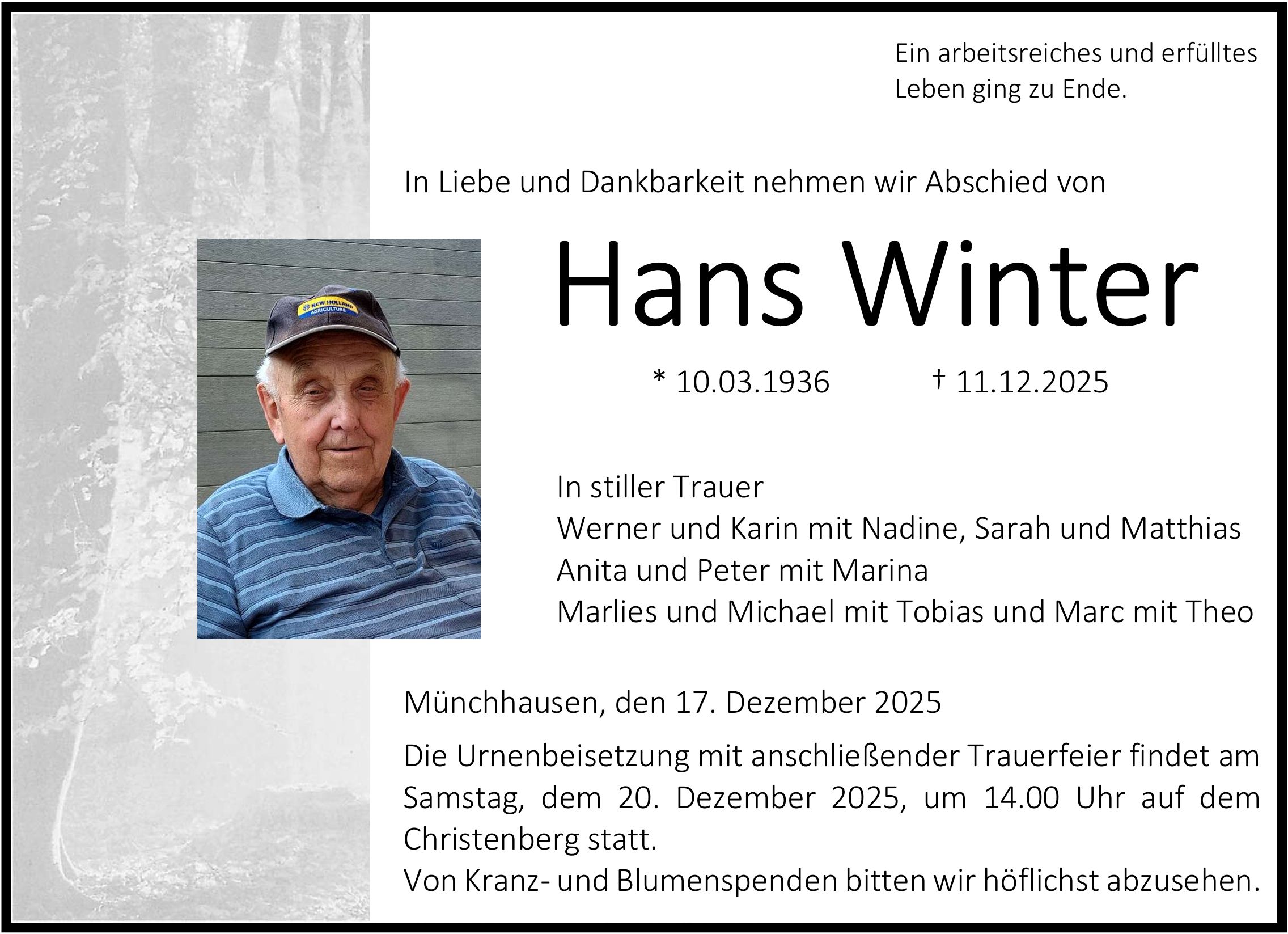 Ein arbeitsreiches und erfülltes
Leben ging zu Ende.

In Liebe und Dankbarkeit nehmen wir Abschied von

Hans Winter

* 10.03.1936 † 11.12.2025

In stiller Trauer
Werner und Karin mit Nadine, Sarah und Matthias
Anita und Peter mit Marina
Marlies und Michael mit Tobias und Marc mit Theo

Münchhausen, den 17. Dezember 2025

Die Urnenbeisetzung mit anschließender Trauerfeier findet am Samstag, dem 20. Dezember 2025, um 14.00 Uhr auf dem Christenberg statt.
Von Kranz- und Blumenspenden bitten wir höflichst abzusehen.